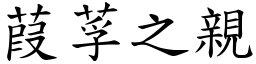 葭莩之親